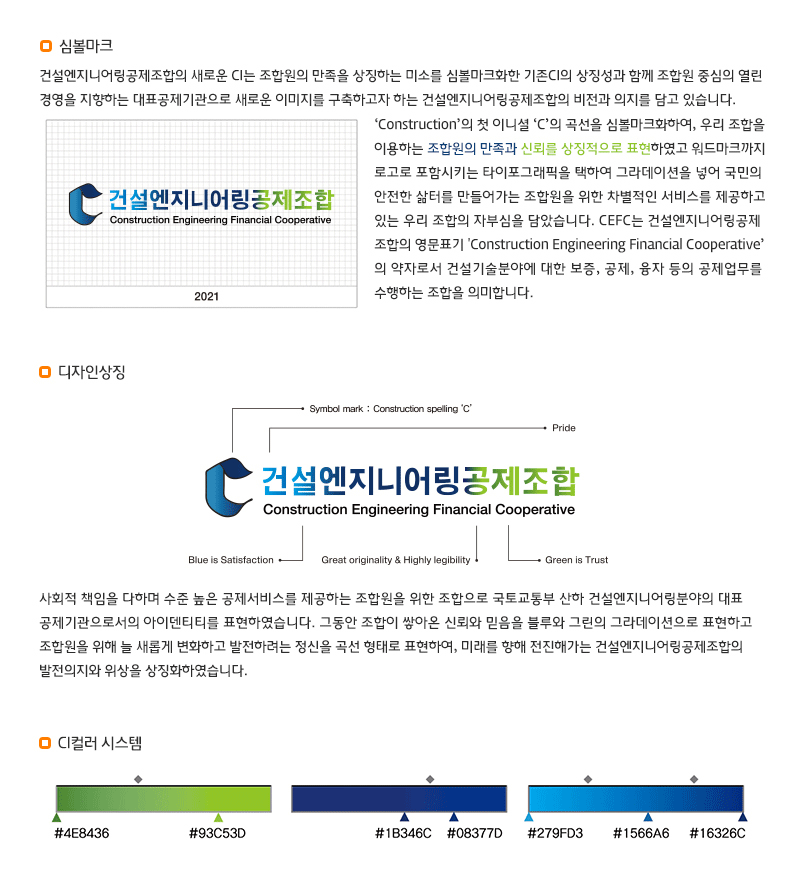 심볼마크

건설엔지니어링공제조합의 새로운 CI는 조합원의 만족을 상징하는 미소를 심볼마크화한 기존CI의 상징성과 함께 조합원 중심의 열린 경영을 지향하는 대표공제기관으로 새로운 이미지를 구축하고자 하는 건설엔지니어링공제조합의 비전과 의지를 담고 있습니다.

건설엔지니어링공제조합
Construction Engineering Financial Cooperative

2021

'Construction'의 첫 이니셜 'C'의 곡선을 심볼마크화하여, 우리 조합을 이용하는 조합원의 만족과 신뢰를 상징적으로 표현하였고 워드마크까지 로고로 포함시키는 타이포그래픽을 택하여 그라데이션을 넣어 국민의 안전한 삶터를 만들어가는 조합원을 위한 차별적인 서비스를 제공하고 있는 우리 조합의 자부심을 담았습니다. CEFC는 건설엔지니어링공제조합의 영문표기 'Construction Engineering Financial Cooperative'의 약자로서 건설기술분야에 대한 보증, 공제, 융자 등의 공제업무를 수행하는 조합을 의미합니다.

디자인상징

Symbol mark : Construction spelling 'C'

Pride

건설엔지니어링공제조합
Construction Engineering Financial Cooperative

Blue is Satisfaction

Great originality & Highly legibility

Green is Trust

사회적 책임을 다하며 수준 높은 공제서비스를 제공하는 조합원을 위한 조합으로 국토교통부 산하 건설엔지니어링분야의 대표 공제기관으로서의 아이덴티티를 표현하였습니다. 그동안 조합이 쌓아온 신뢰와 믿음을 블루와 그린의 그라데이션으로 표현하고 조합원을 위해 늘 새롭게 변화하고 발전하려는 정신을 곡선 형태로 표현하여, 미래를 향해 전진해가는 건설엔지니어링공제조합의 발전의지와 위상을 상징화하였습니다.

CI컬러 시스템

#4E8436
#93C53D
#1B346C
#08377D
#279FD3
#1566A6
#16326C